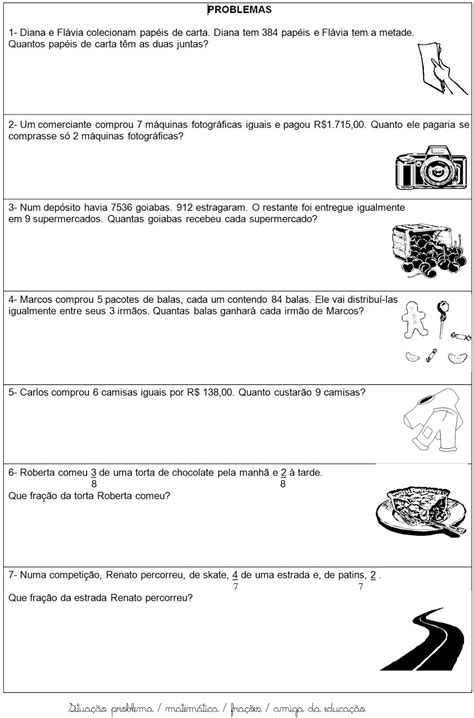 PROBLEMAS

1- Diana e Flávia colecionam papéis de carta. Diana tem 384 papéis e Flávia tem a metade. Quantos papéis de carta têm as duas juntas?

2- Um comerciante comprou 7 máquinas fotográficas iguais e pagou R$1.715,00. Quanto ele pagaria se comprasse só 2 máquinas fotográficas?

3- Num depósito havia 7536 goiabas. 912 estragaram. O restante foi entregue igualmente em 9 supermercados. Quantas goiabas recebeu cada supermercado?

4- Marcos comprou 5 pacotes de balas, cada um contendo 84 balas. Ele vai distribuí-las igualmente entre seus 3 irmãos. Quantas balas ganhará cada irmão de Marcos?

5- Carlos comprou 6 camisas iguais por R$ 138,00. Quanto custarão 9 camisas?

6- Roberta comeu $\frac{3}{8}$ de uma torta de chocolate pela manhã e $\frac{2}{8}$ à tarde. Que fração da torta Roberta comeu?

7- Numa competição, Renato percorreu, de skate, $\frac{4}{7}$ de uma estrada e, de patins, $\frac{2}{7}$.
Que fração da estrada Renato percorreu?

Situação problema / matemática / frações / amiga da educação